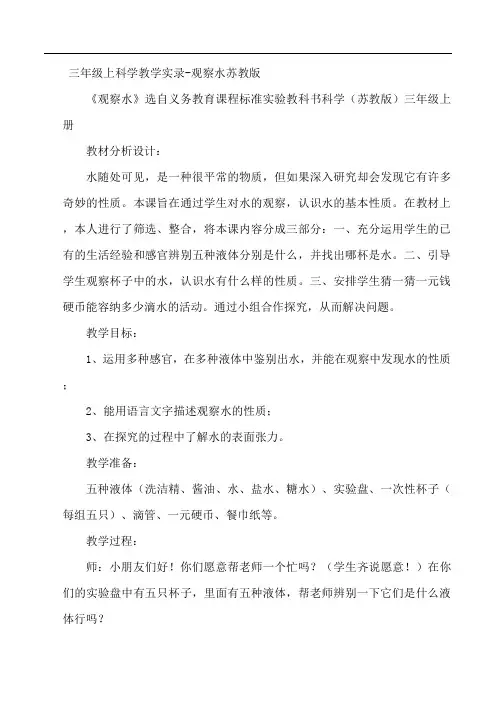 三年级上科学教学实录-观察水苏教版

《观察水》选自义务教育课程标准实验教科书科学（苏教版）三年级上册

教材分析设计：

水随处可见，是一种很平常的物质，但如果深入研究却会发现它有许多奇妙的性质。本课旨在通过学生对水的观察，认识水的基本性质。在教材上，本人进行了筛选、整合，将本课内容分成三部分：一、充分运用学生的已有的生活经验和感官辨别五种液体分别是什么，并找出哪杯是水。二、引导学生观察杯子中的水，认识水有什么样的性质。三、安排学生猜一猜一元钱硬币能容纳多少滴水的活动。通过小组合作探究，从而解决问题。

教学目标：

1、运用多种感官，在多种液体中鉴别出水，并能在观察中发现水的性质；

2、能用语言文字描述观察水的性质；

3、在探究的过程中了解水的表面张力。

教学准备：

五种液体（洗洁精、酱油、水、盐水、糖水）、实验盘、一次性杯子（每组五只）、滴管、一元硬币、餐巾纸等。

教学过程：

师：小朋友们好！你们愿意帮老师一个忙吗？（学生齐说愿意！）在你们的实验盘中有五只杯子，里面有五种液体，帮老师辨别一下它们是什么液体行吗？